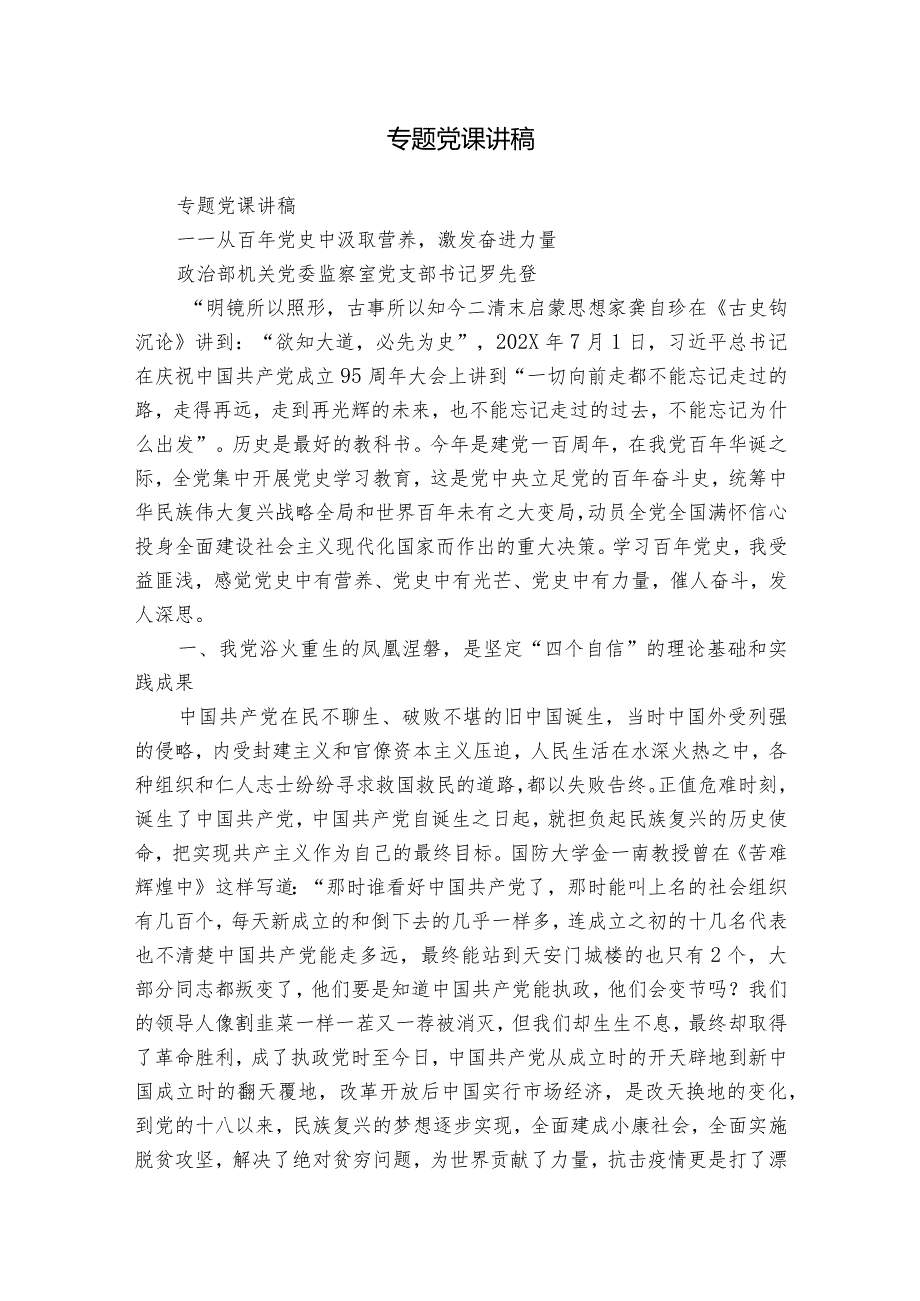 专题党课讲稿

专题党课讲稿

一一从百年党史中汲取营养，激发奋进力量

政治部机关党委监察室党支部书记罗先登

“明镜所以照形，古事所以知今二清末启蒙思想家龚自珍在《古史钩沉论》讲到：“欲知大道，必先为史”，202X年7月1日，习近平总书记在庆祝中国共产党成立95周年大会上讲到“一切向前走都不能忘记走过的路，走得再远，走到再光辉的未来，也不能忘记走过的过去，不能忘记为什么出发”。历史是最好的教科书。今年是建党一百周年，在我党百年华诞之际，全党集中开展党史学习教育，这是党中央立足党的百年奋斗史，统筹中华民族伟大复兴战略全局和世界百年未有之大变局，动员全党全国满怀信心投身全面建设社会主义现代化国家而作出的重大决策。学习百年党史，我受益匪浅，感觉党史中有营养、党史中有光芒、党史中有力量，催人奋斗，发人深思。

一、我党浴火重生的凤凰涅磐，是坚定“四个自信”的理论基础和实践成果

中国共产党在民不聊生、破败不堪的旧中国诞生，当时中国外受列强的侵略，内受封建主义和官僚资本主义压迫，人民生活在水深火热之中，各种组织和仁人志士纷纷寻求救国救民的道路，都以失败告终。正值危难时刻，诞生了中国共产党，中国共产党自诞生之日起，就担负起民族复兴的历史使命，把实现共产主义作为自己的最终目标。国防大学金一南教授曾在《苦难辉煌中》这样写道：“那时谁看好中国共产党了，那时能叫上名的社会组织有几百个，每天新成立的和倒下去的几乎一样多，连成立之初的十几名代表也不清楚中国共产党能走多远，最终能站到天安门城楼的也只有2个，大部分同志都叛变了，他们要是知道中国共产党能执政，他们会变节吗？我们的领导人像割韭菜一样一茬又一荐被消灭，但我们却生生不息，最终却取得了革命胜利，成了执政党时至今日，中国共产党从成立时的开天辟地到新中国成立时的翻天覆地，改革开放后中国实行市场经济，是改天换地的变化，到党的十八以来，民族复兴的梦想逐步实现，全面建成小康社会，全面实施脱贫攻坚，解决了绝对贫穷问题，为世界贡献了力量，抗击疫情更是打了漂